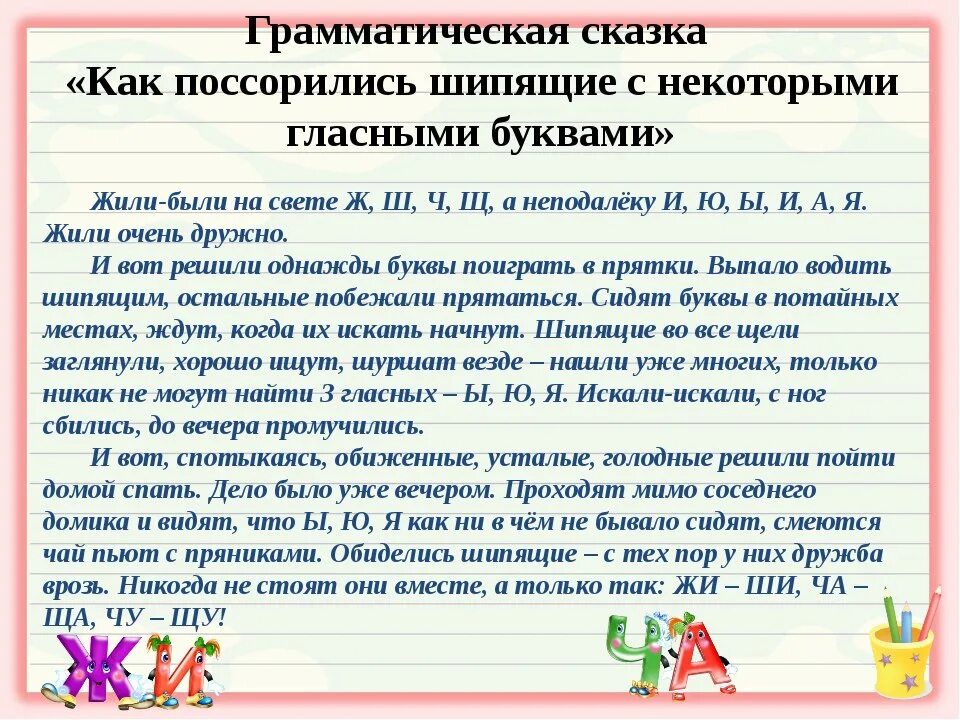 Грамматическая сказка
«Как поссорились шипящие с некоторыми гласными буквами»

Жили-были на свете Ж, Ш, Ч, Щ, а неподалёку И, Ю, Ы, И, А, Я. Жили очень дружно.

И вот решили однажды буквы поиграть в прятки. Выпало водить шипящим, остальные побежали прятаться. Сидят буквы в потайных местах, ждут, когда их искать начнут. Шипящие во все щели заглянули, хорошо ищут, шуршат везде – нашли уже многих, только никак не могут найти 3 гласных – Ы, Ю, Я. Искали-искали, с ног сбились, до вечера промучились.

И вот, спотыкаясь, обиженные, усталые, голодные решили пойти домой спать. Дело было уже вечером. Проходят мимо соседнего домика и видят, что Ы, Ю, Я как ни в чём не бывало сидят, смеются чай пьют с пряниками. Обиделись шипящие – с тех пор у них дружба врозь. Никогда не стоят они вместе, а только так: ЖИ – ШИ, ЧА – ЩА, ЧУ – ЩУ!

ЖИ

ЧА